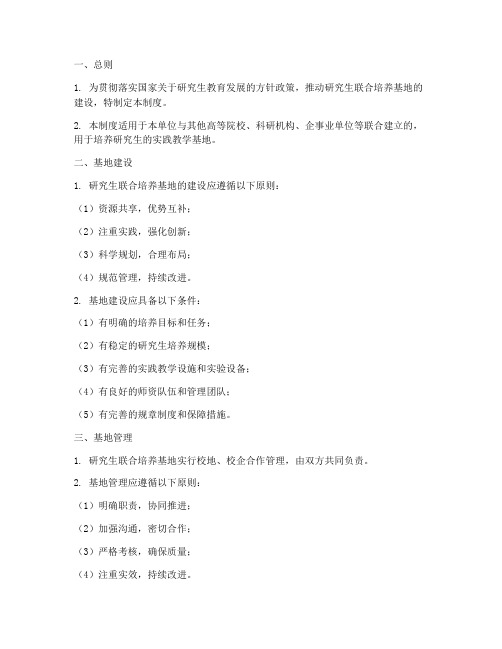 一、总则

1. 为贯彻落实国家关于研究生教育发展的方针政策，推动研究生联合培养基地的建设，特制定本制度。

2. 本制度适用于本单位与其他高等院校、科研机构、企事业单位等联合建立的，用于培养研究生的实践教学基地。

二、基地建设

1. 研究生联合培养基地的建设应遵循以下原则：

（1）资源共享，优势互补；

（2）注重实践，强化创新；

（3）科学规划，合理布局；

（4）规范管理，持续改进。

2. 基地建设应具备以下条件：

（1）有明确的培养目标和任务；

（2）有稳定的研究生培养规模；

（3）有完善的实践教学设施和实验设备；

（4）有良好的师资队伍和管理团队；

（5）有完善的规章制度和保障措施。

三、基地管理

1. 研究生联合培养基地实行校地、校企合作管理，由双方共同负责。

2. 基地管理应遵循以下原则：

（1）明确职责，协同推进；

（2）加强沟通，密切合作；

（3）严格考核，确保质量；

（4）注重实效，持续改进。